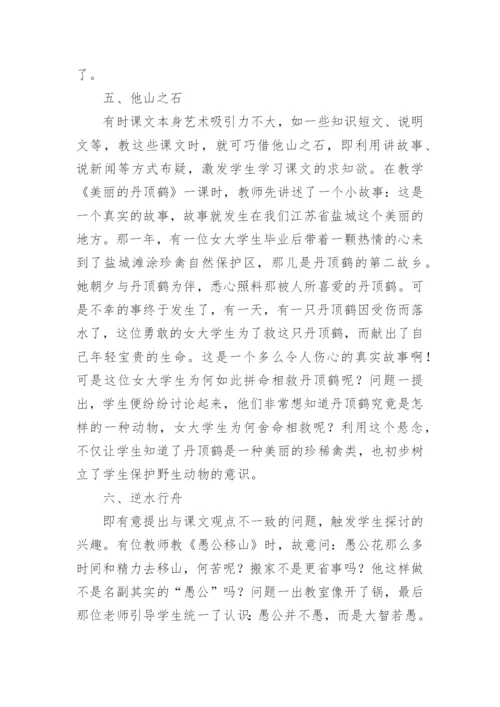 了。

五、他山之石

有时课文本身艺术吸引力不大，如一些知识短文、说明文等，教这些课文时，就可巧借他山之石，即利用讲故事、说新闻等方式布疑，激发学生学习课文的求知欲。在教学《美丽的丹顶鹤》一课时，教师先讲述了一个小故事：这是一个真实的故事，故事就发生在我们江苏省盐城这个美丽的地方。那一年，有一位女大学生毕业后带着一颗热情的心来到了盐城滩涂珍禽自然保护区，那儿是丹顶鹤的第二故乡。她朝夕与丹顶鹤为伴，悉心照料那被人所喜爱的丹顶鹤。可是不幸的事终于发生了，有一天，有一只丹顶鹤因受伤而落水了，这位勇敢的女大学生为了救这只丹顶鹤，而献出了自己年轻宝贵的生命。这是一个多么令人伤心的真实故事啊！可是这位女大学生为何如此拼命相救丹顶鹤呢？问题一提出，学生便纷纷讨论起来，他们非常想知道丹顶鹤究竟是怎样的一种动物，女大学生为何舍命相救呢？利用这个悬念，不仅让学生知道了丹顶鹤是一种美丽的珍稀禽类，也初步树立了学生保护野生动物的意识。

六、逆水行舟

即有意提出与课文观点不一致的问题，触发学生探讨的兴趣。有位教师教《愚公移山》时，故意问：愚公花那么多时间和精力去移山，何苦呢？搬家不是更省事吗？他这样做不是名副其实的“愚公”吗？问题一出教室像开了锅，最后那位老师引导学生统一了认识：愚公并不愚，而是大智若愚。